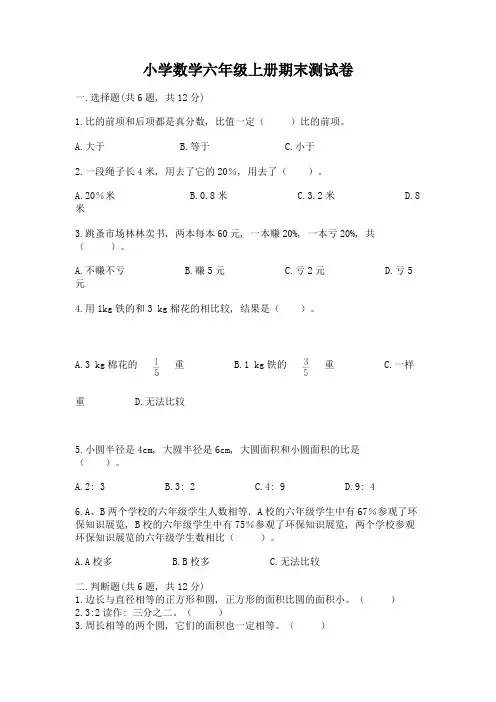 小学数学六年级上册期末测试卷

一.选择题(共6题，共12分)

1.比的前项和后项都是真分数，比值一定（　　）比的前项。

A.大于　　B.等于　　C.小于

2.一段绳子长4米，用去了它的20%，用去了（　　）。

A.20%米　　B.0.8米　　C.3.2米　　D.8米

3.跳蚤市场林林卖书，两本每本60元，一本赚20%，一本亏20%，共（　　）。

A.不赚不亏　　B.赚5元　　C.亏2元　　D.亏5元

4.用1kg铁的和3 kg棉花的相比较，结果是（　　）。

A.3 kg棉花的 $\frac{1}{5}$ 重　　B.1 kg铁的 $\frac{3}{5}$ 重　　C.一样重　　D.无法比较

5.小圆半径是4cm，大圆半径是6cm，大圆面积和小圆面积的比是（　　）。

A.2：3　　B.3：2　　C.4：9　　D.9：4

6.A、B两个学校的六年级学生人数相等。A校的六年级学生中有67%参观了环保知识展览，B校的六年级学生中有75%参观了环保知识展览，两个学校参观环保知识展览的六年级学生数相比（　　）。

A.A校多　　B.B校多　　C.无法比较

二.判断题(共6题，共12分)
1.边长与直径相等的正方形和圆，正方形的面积比圆的面积小。（　　）
2.3:2读作：三分之二。（　　）
3.周长相等的两个圆，它们的面积也一定相等。（　　）